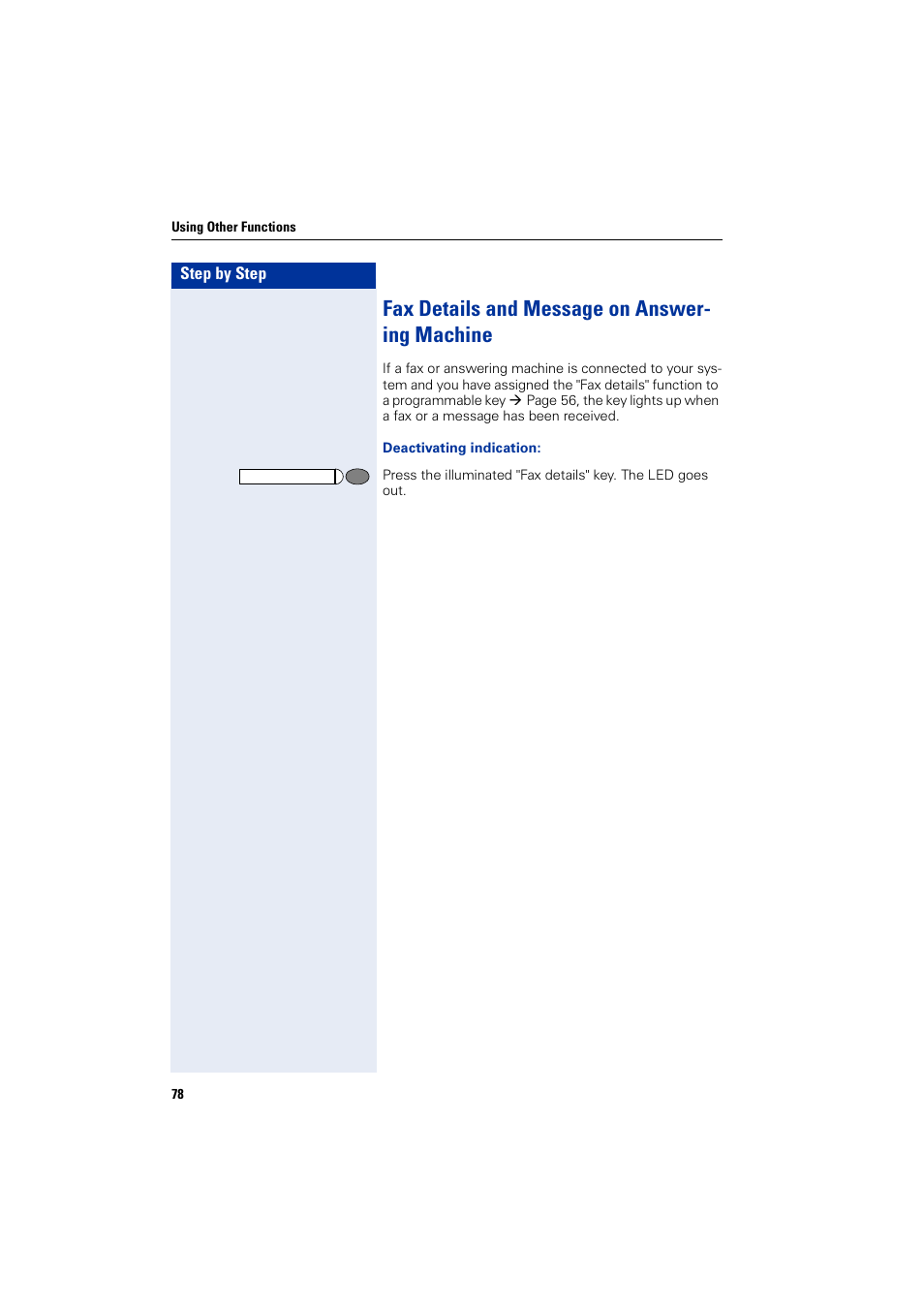 Using Other Functions

Step by Step

Fax Details and Message on Answering Machine

If a fax or answering machine is connected to your system and you have assigned the "Fax details" function to a programmable key → Page 56, the key lights up when a fax or a message has been received.

Deactivating indication:

Press the illuminated "Fax details" key. The LED goes out.

78